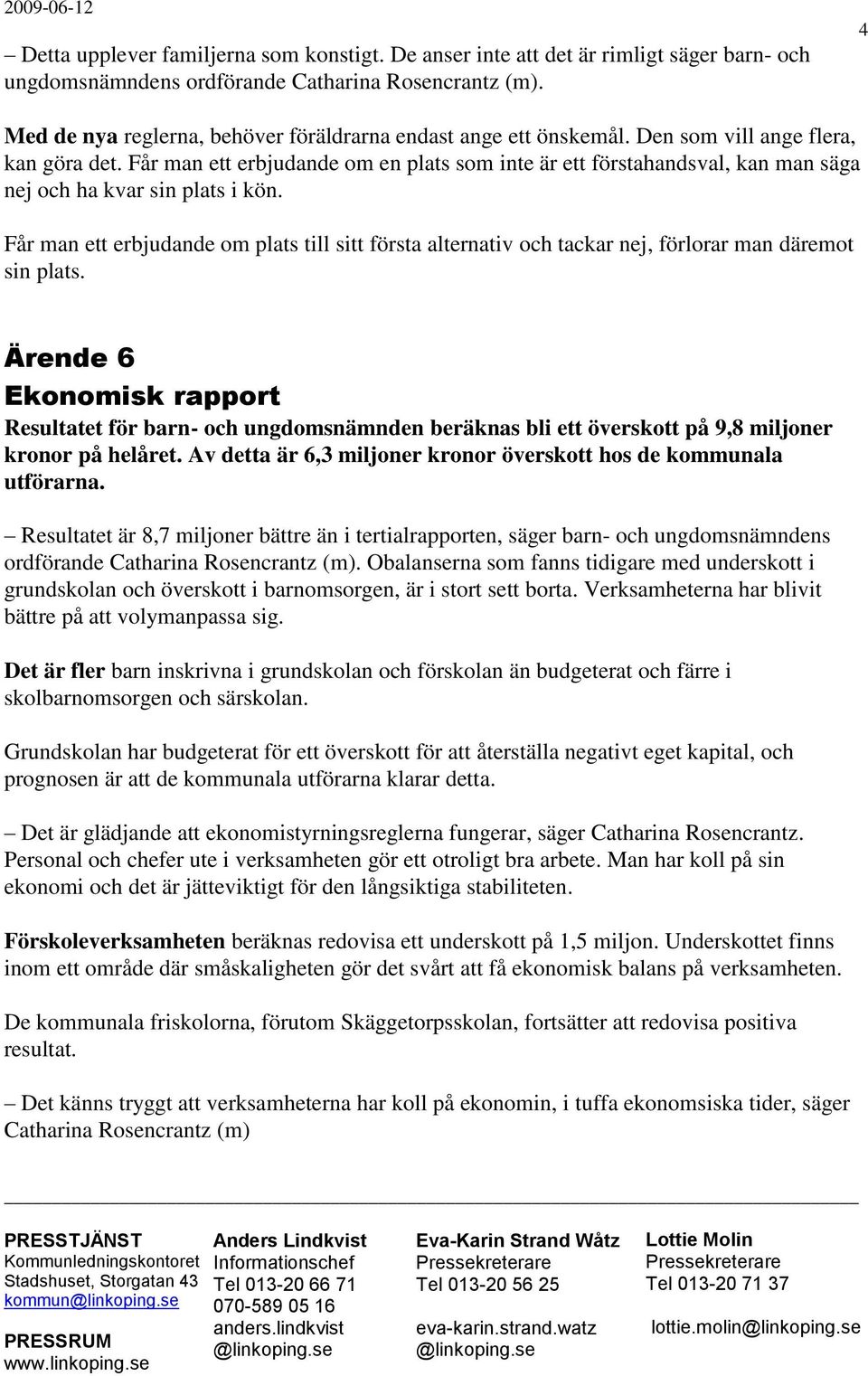 2009-06-12

4

– Detta upplever familjerna som konstigt. De anser inte att det är rimligt säger barn- och ungdomsnämndens ordförande Catharina Rosencrantz (m).

Med de nya reglerna, behöver föräldrarna endast ange ett önskemål. Den som vill ange flera, kan göra det. Får man ett erbjudande om en plats som inte är ett förstahandsval, kan man säga nej och ha kvar sin plats i kön.

Får man ett erbjudande om plats till sitt första alternativ och tackar nej, förlorar man däremot sin plats.

Ärende 6
Ekonomisk rapport

Resultatet för barn- och ungdomsnämnden beräknas bli ett överskott på 9,8 miljoner kronor på helåret. Av detta är 6,3 miljoner kronor överskott hos de kommunala utförarna.

– Resultatet är 8,7 miljoner bättre än i tertialrapporten, säger barn- och ungdomsnämndens ordförande Catharina Rosencrantz (m). Obalanserna som fanns tidigare med underskott i grundskolan och överskott i barnomsorgen, är i stort sett borta. Verksamheterna har blivit bättre på att volymanpassa sig.

Det är fler barn inskrivna i grundskolan och förskolan än budgeterat och färre i skolbarnomsorgen och särskolan.

Grundskolan har budgeterat för ett överskott för att återställa negativt eget kapital, och prognosen är att de kommunala utförarna klarar detta.

– Det är glädjande att ekonomistyrningsreglerna fungerar, säger Catharina Rosencrantz. Personal och chefer ute i verksamheten gör ett otroligt bra arbete. Man har koll på sin ekonomi och det är jätteviktigt för den långsiktiga stabiliteten.

Förskoleverksamheten beräknas redovisa ett underskott på 1,5 miljon. Underskottet finns inom ett område där småskaligheten gör det svårt att få ekonomisk balans på verksamheten.

De kommunala friskolorna, förutom Skäggetorpsskolan, fortsätter att redovisa positiva resultat.

– Det känns tryggt att verksamheterna har koll på ekonomin, i tuffa ekonomsiska tider, säger Catharina Rosencrantz (m)

PRESSTJÄNST
Kommunledningskontoret
Stadshuset, Storgatan 43
kommun@linkoping.se

PRESSRUM
www.linkoping.se

Anders Lindkvist
Informationschef
Tel 013-20 66 71
070-589 05 16
anders.lindkvist
@linkoping.se

Eva-Karin Strand Wåtz
Pressekreterare
Tel 013-20 56 25
eva-karin.strand.watz
@linkoping.se

Lottie Molin
Pressekreterare
Tel 013-20 71 37
lottie.molin@linkoping.se